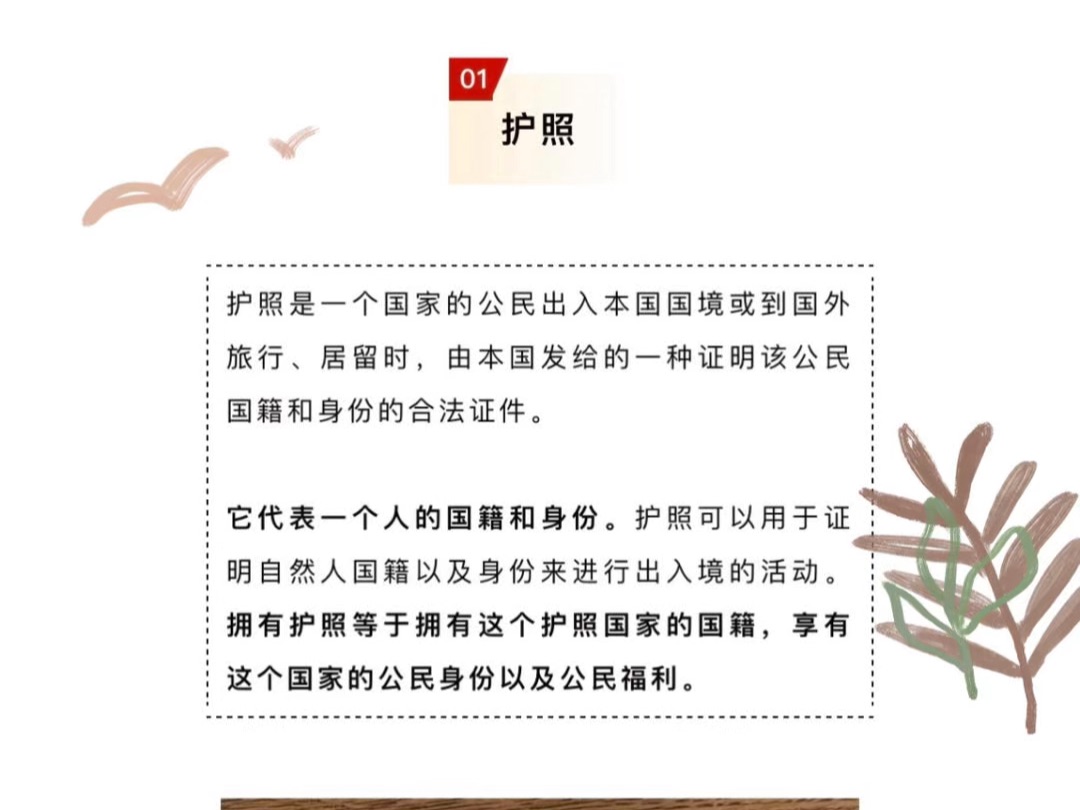 01

护照

护照是一个国家的公民出入本国国境或到国外旅行、居留时，由本国发给的一种证明该公民国籍和身份的合法证件。

它代表一个人的国籍和身份。护照可以用于证明自然人国籍以及身份来进行出入境的活动。拥有护照等于拥有这个护照国家的国籍，享有这个国家的公民身份以及公民福利。